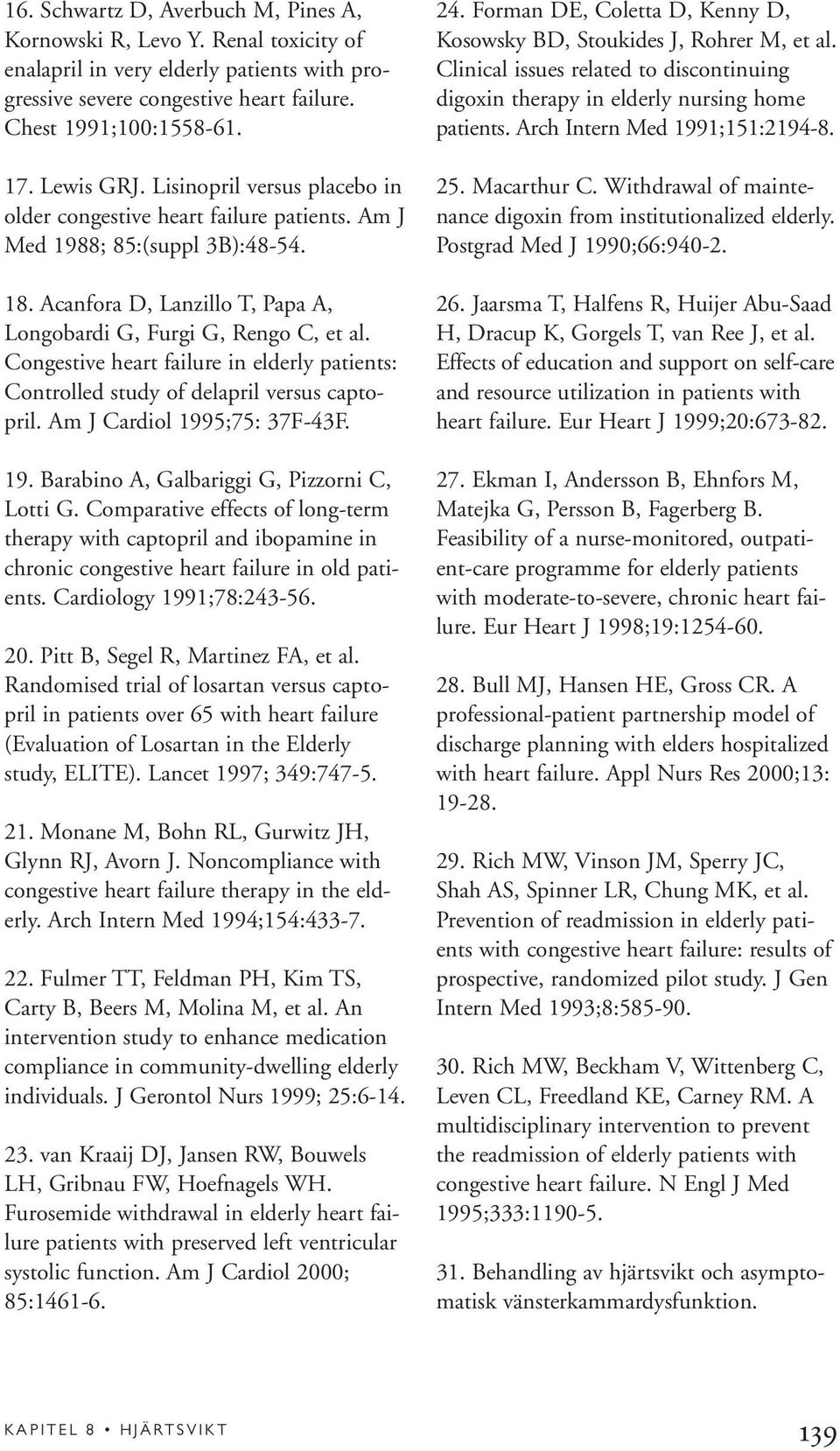 16. Schwartz D, Averbuch M, Pines A, Kornowski R, Levo Y. Renal toxicity of enalapril in very elderly patients with progressive severe congestive heart failure. Chest 1991;100:1558-61.

17. Lewis GRJ. Lisinopril versus placebo in older congestive heart failure patients. Am J Med 1988; 85:(suppl 3B):48-54.

18. Acanfora D, Lanzillo T, Papa A, Longobardi G, Furgi G, Rengo C, et al. Congestive heart failure in elderly patients: Controlled study of delapril versus captopril. Am J Cardiol 1995;75: 37F-43F.

19. Barabino A, Galbariggi G, Pizzorni C, Lotti G. Comparative effects of long-term therapy with captopril and ibopamine in chronic congestive heart failure in old patients. Cardiology 1991;78:243-56.

20. Pitt B, Segel R, Martinez FA, et al. Randomised trial of losartan versus captopril in patients over 65 with heart failure (Evaluation of Losartan in the Elderly study, ELITE). Lancet 1997; 349:747-5.

21. Monane M, Bohn RL, Gurwitz JH, Glynn RJ, Avorn J. Noncompliance with congestive heart failure therapy in the elderly. Arch Intern Med 1994;154:433-7.

22. Fulmer TT, Feldman PH, Kim TS, Carty B, Beers M, Molina M, et al. An intervention study to enhance medication compliance in community-dwelling elderly individuals. J Gerontol Nurs 1999; 25:6-14.

23. van Kraaij DJ, Jansen RW, Bouwels LH, Gribnau FW, Hoefnagels WH. Furosemide withdrawal in elderly heart failure patients with preserved left ventricular systolic function. Am J Cardiol 2000; 85:1461-6.

24. Forman DE, Coletta D, Kenny D, Kosowsky BD, Stoukides J, Rohrer M, et al. Clinical issues related to discontinuing digoxin therapy in elderly nursing home patients. Arch Intern Med 1991;151:2194-8.

25. Macarthur C. Withdrawal of maintenance digoxin from institutionalized elderly. Postgrad Med J 1990;66:940-2.

26. Jaarsma T, Halfens R, Huijer Abu-Saad H, Dracup K, Gorgels T, van Ree J, et al. Effects of education and support on self-care and resource utilization in patients with heart failure. Eur Heart J 1999;20:673-82.

27. Ekman I, Andersson B, Ehnfors M, Matejka G, Persson B, Fagerberg B. Feasibility of a nurse-monitored, outpatient-care programme for elderly patients with moderate-to-severe, chronic heart failure. Eur Heart J 1998;19:1254-60.

28. Bull MJ, Hansen HE, Gross CR. A professional-patient partnership model of discharge planning with elders hospitalized with heart failure. Appl Nurs Res 2000;13: 19-28.

29. Rich MW, Vinson JM, Sperry JC, Shah AS, Spinner LR, Chung MK, et al. Prevention of readmission in elderly patients with congestive heart failure: results of prospective, randomized pilot study. J Gen Intern Med 1993;8:585-90.

30. Rich MW, Beckham V, Wittenberg C, Leven CL, Freedland KE, Carney RM. A multidisciplinary intervention to prevent the readmission of elderly patients with congestive heart failure. N Engl J Med 1995;333:1190-5.

31. Behandling av hjärtsvikt och asymptomatisk vänsterkammardysfunktion.

KAPITEL 8 • HJÄRTSVIKT

139